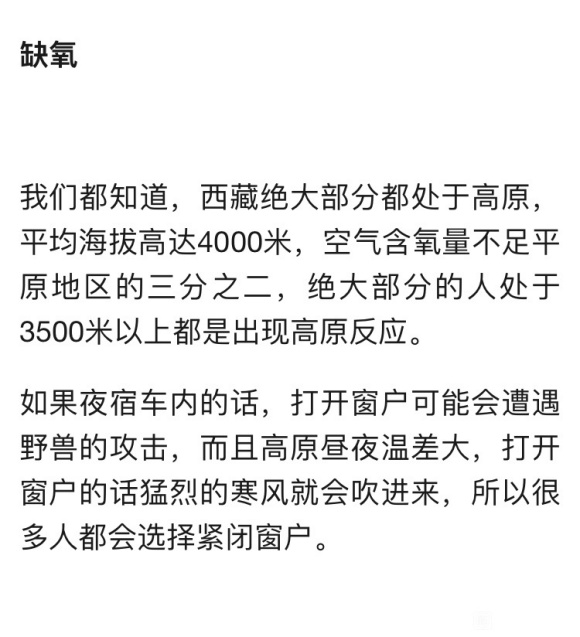 缺氧

我们都知道，西藏绝大部分都处于高原，平均海拔高达4000米，空气含氧量不足平原地区的三分之二，绝大部分的人处于3500米以上都是出现高原反应。

如果夜宿车内的话，打开窗户可能会遭遇野兽的攻击，而且高原昼夜温差大，打开窗户的话猛烈的寒风就会吹进来，所以很多人都会选择紧闭窗户。